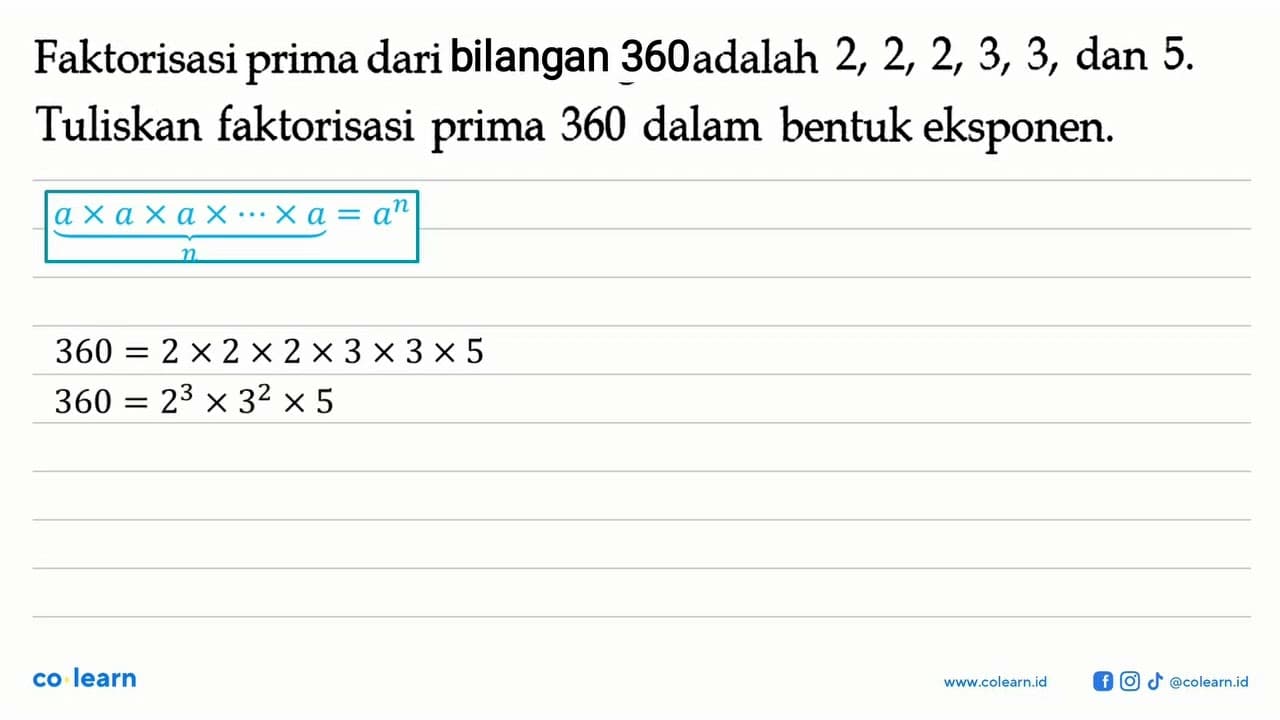 Faktorisasi prima dari bilangan 360 adalah 2, 2, 2, 3, 3, dan 5. Tuliskan faktorisasi prima 360 dalam bentuk eksponen.

$\underbrace{a \times a \times a \times \cdots \times a}_{n} = a^n$

$360 = 2 \times 2 \times 2 \times 3 \times 3 \times 5$

$360 = 2^3 \times 3^2 \times 5$

co·learn

www.colearn.id

@colearn.id